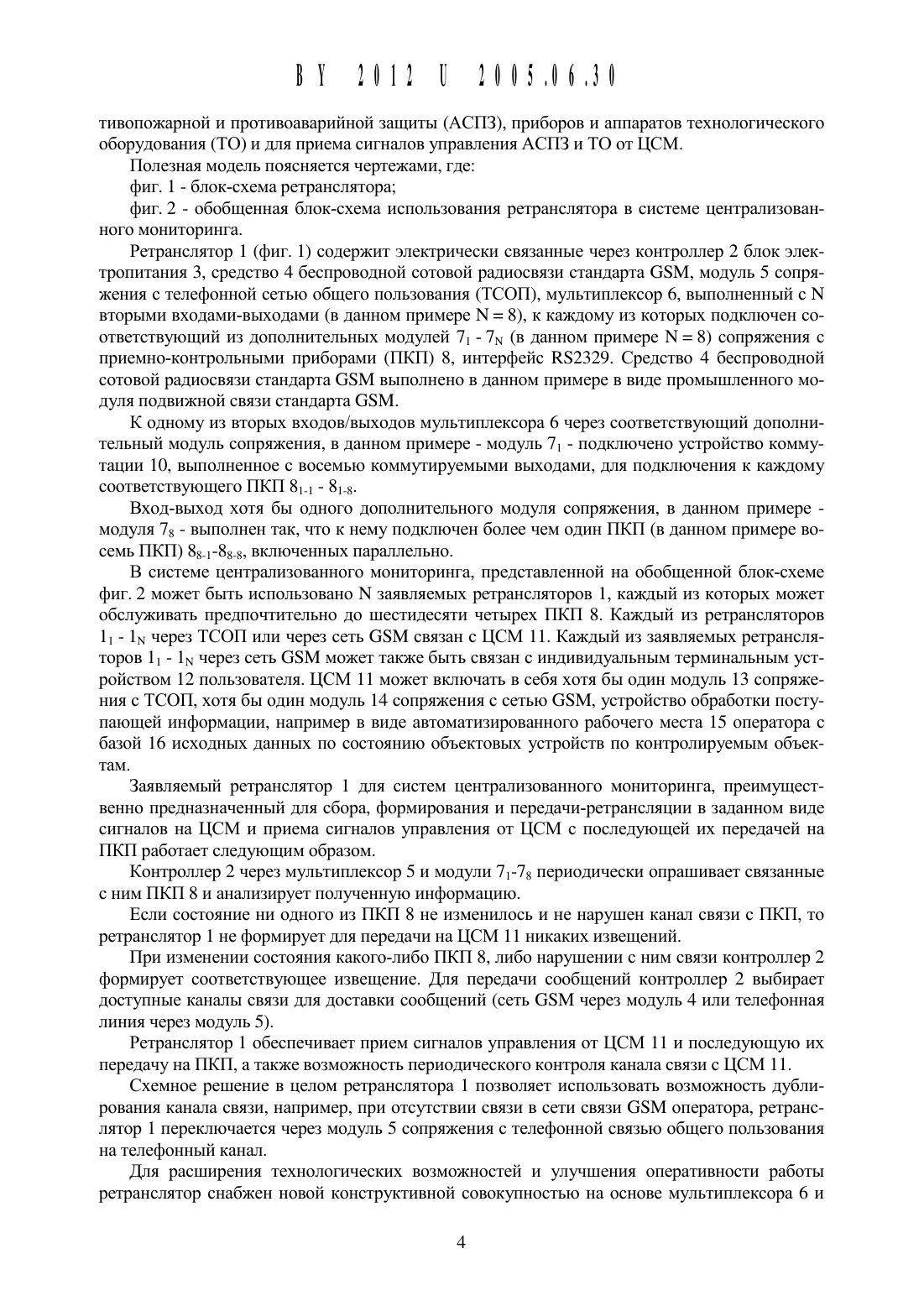 BY 2012 U 2005.06.30

тивопожарной и противоаварийной защиты (АСПЗ), приборов и аппаратов технологического оборудования (ТО) и для приема сигналов управления АСПЗ и ТО от ЦСМ.

Полезная модель поясняется чертежами, где:

фиг. 1 - блок-схема ретранслятора;

фиг. 2 - обобщенная блок-схема использования ретранслятора в системе централизованного мониторинга.

Ретранслятор 1 (фиг. 1) содержит электрически связанные через контроллер 2 блок электропитания 3, средство 4 беспроводной сотовой радиосвязи стандарта GSM, модуль 5 сопряжения с телефонной сетью общего пользования (ТСОП), мультиплексор 6, выполненный с N вторыми входами-выходами (в данном примере N = 8), к каждому из которых подключен соответствующий из дополнительных модулей $7_1$ - $7_N$ (в данном примере N = 8) сопряжения с приемно-контрольными приборами (ПКП) 8, интерфейс RS2329. Средство 4 беспроводной сотовой радиосвязи стандарта GSM выполнено в данном примере в виде промышленного модуля подвижной связи стандарта GSM.

К одному из вторых входов/выходов мультиплексора 6 через соответствующий дополнительный модуль сопряжения, в данном примере - модуль $7_1$ - подключено устройство коммутации 10, выполненное с восемью коммутируемыми выходами, для подключения к каждому соответствующего ПКП $8_{1-1}$ - $8_{1-8}$.

Вход-выход хотя бы одного дополнительного модуля сопряжения, в данном примере - модуля $7_8$ - выполнен так, что к нему подключен более чем один ПКП (в данном примере восемь ПКП) $8_{8-1}$-$8_{8-8}$, включенных параллельно.

В системе централизованного мониторинга, представленной на обобщенной блок-схеме фиг. 2 может быть использовано N заявляемых ретрансляторов 1, каждый из которых может обслуживать предпочтительно до шестидесяти четырех ПКП 8. Каждый из ретрансляторов $1_1$ - $1_N$ через ТСОП или через сеть GSM связан с ЦСМ 11. Каждый из заявляемых ретрансляторов $1_1$ - $1_N$ через сеть GSM может также быть связан с индивидуальным терминальным устройством 12 пользователя. ЦСМ 11 может включать в себя хотя бы один модуль 13 сопряжения с ТСОП, хотя бы один модуль 14 сопряжения с сетью GSM, устройство обработки поступающей информации, например в виде автоматизированного рабочего места 15 оператора с базой 16 исходных данных по состоянию объектовых устройств по контролируемым объектам.

Заявляемый ретранслятор 1 для систем централизованного мониторинга, преимущественно предназначенный для сбора, формирования и передачи-ретрансляции в заданном виде сигналов на ЦСМ и приема сигналов управления от ЦСМ с последующей их передачей на ПКП работает следующим образом.

Контроллер 2 через мультиплексор 5 и модули $7_1$-$7_8$ периодически опрашивает связанные с ним ПКП 8 и анализирует полученную информацию.

Если состояние ни одного из ПКП 8 не изменилось и не нарушен канал связи с ПКП, то ретранслятор 1 не формирует для передачи на ЦСМ 11 никаких извещений.

При изменении состояния какого-либо ПКП 8, либо нарушении с ним связи контроллер 2 формирует соответствующее извещение. Для передачи сообщений контроллер 2 выбирает доступные каналы связи для доставки сообщений (сеть GSM через модуль 4 или телефонная линия через модуль 5).

Ретранслятор 1 обеспечивает прием сигналов управления от ЦСМ 11 и последующую их передачу на ПКП, а также возможность периодического контроля канала связи с ЦСМ 11.

Схемное решение в целом ретранслятора 1 позволяет использовать возможность дублирования канала связи, например, при отсутствии связи в сети связи GSM оператора, ретранслятор 1 переключается через модуль 5 сопряжения с телефонной связью общего пользования на телефонный канал.

Для расширения технологических возможностей и улучшения оперативности работы ретранслятор снабжен новой конструктивной совокупностью на основе мультиплексора 6 и

4